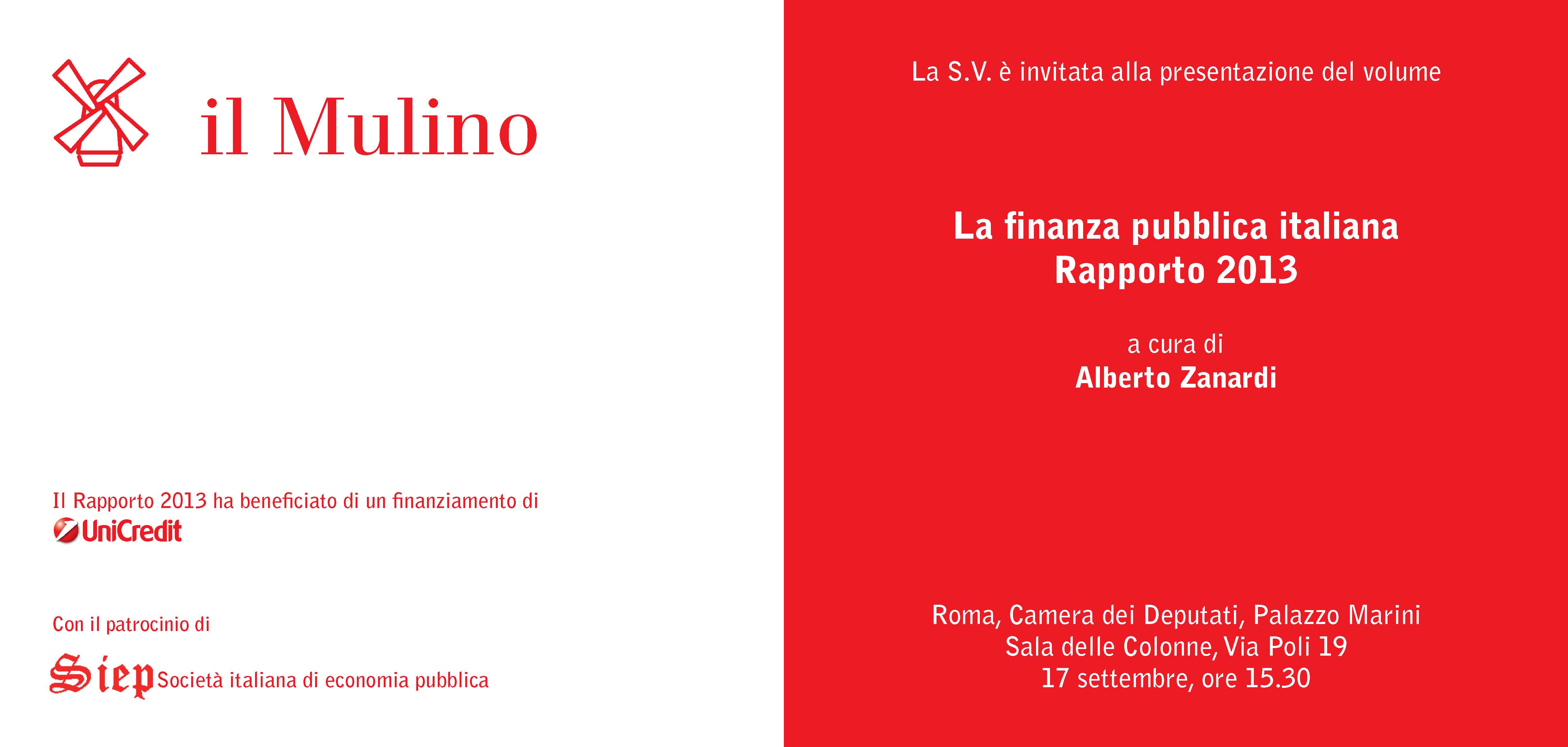 il Mulino

Il Rapporto 2013 ha beneficiato di un finanziamento di
UniCredit

Con il patrocinio di

Siep Società italiana di economia pubblica

La S.V. è invitata alla presentazione del volume

La finanza pubblica italiana
Rapporto 2013

a cura di
Alberto Zanardi

Roma, Camera dei Deputati, Palazzo Marini
Sala delle Colonne, Via Poli 19
17 settembre, ore 15.30